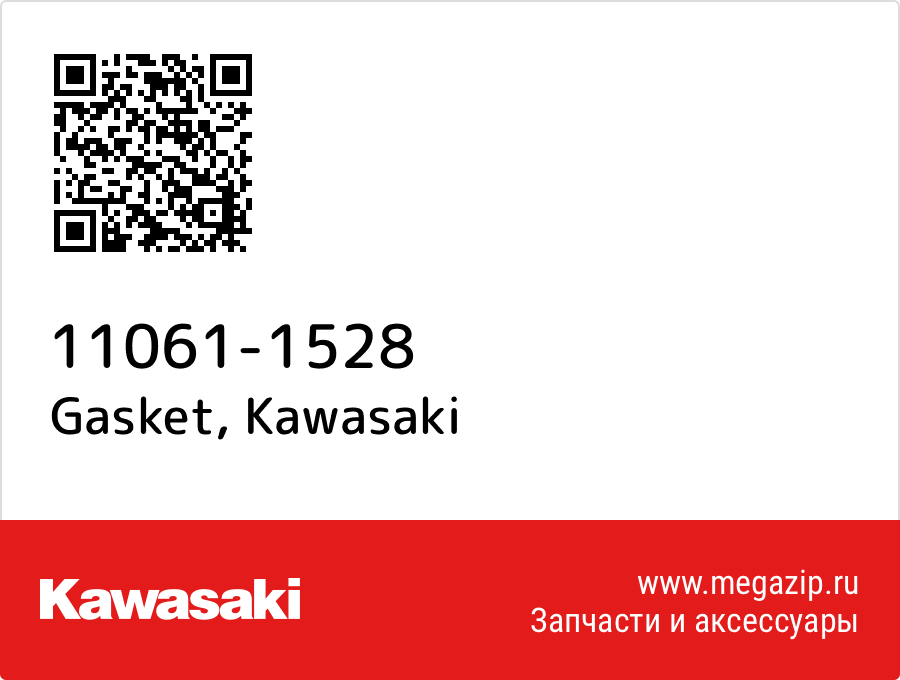 11061-1528
Gasket, Kawasaki

Kawasaki

www.megazip.ru
Запчасти и аксессуары